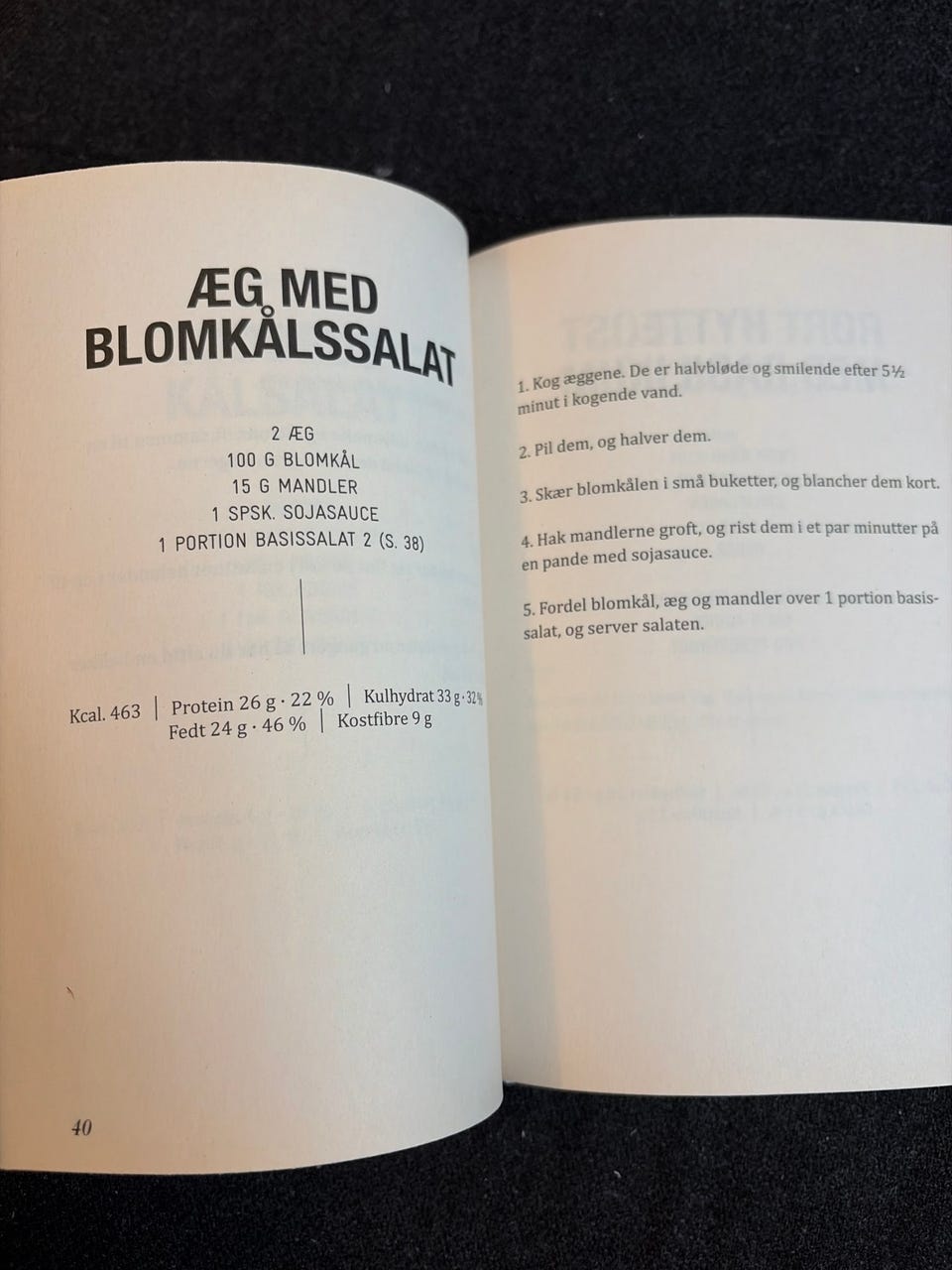 ÆG MED BLOMKÅLSSALAT

2 ÆG
100 G BLOMKÅL
15 G MANDLER
1 SPSK. SOJASAUCE
1 PORTION BASISSALAT 2 (S. 38)

Kcal. 463 | Protein 26 g · 22 % | Kulhydrat 33 g · 32 %
Fedt 24 g · 46 % | Kostfibre 9 g

40

1. Kog æggene. De er halvbløde og smilende efter 5½ minut i kogende vand.

2. Pil dem, og halver dem.

3. Skær blomkålen i små buketter, og blancher dem kort.

4. Hak mandlerne groft, og rist dem i et par minutter på en pande med sojasauce.

5. Fordel blomkål, æg og mandler over 1 portion basissalat, og server salaten.